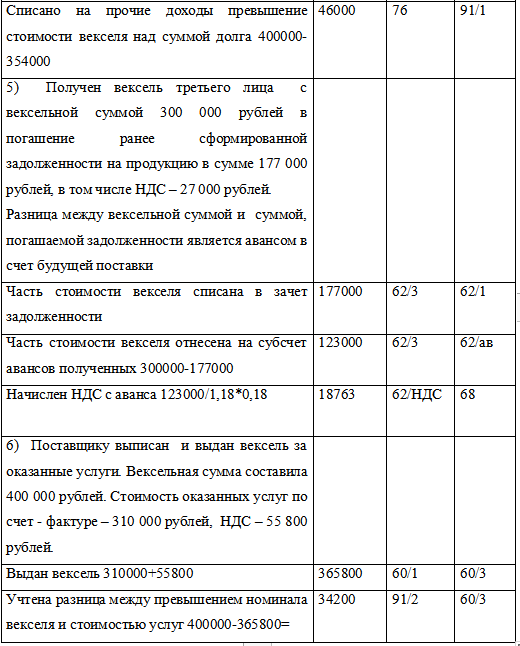 | | | | |
|---|---|---|---|
| Списано на прочие доходы превышение стоимости векселя над суммой долга 400000-354000 | 46000 | 76 | 91/1 |
| 5) Получен вексель третьего лица с вексельной суммой 300 000 рублей в погашение ранее сформированной задолженности на продукцию в сумме 177 000 рублей, в том числе НДС – 27 000 рублей. Разница между вексельной суммой и суммой, погашаемой задолженности является авансом в счет будущей поставки | | | |
| Часть стоимости векселя списана в зачет задолженности | 177000 | 62/3 | 62/1 |
| Часть стоимости векселя отнесена на субсчет авансов полученных 300000-177000 | 123000 | 62/3 | 62/ав |
| Начислен НДС с аванса 123000/1,18*0,18 | 18763 | 62/НДС | 68 |
| 6) Поставщику выписан и выдан вексель за оказанные услуги. Вексельная сумма составила 400 000 рублей. Стоимость оказанных услуг по счет - фактуре – 310 000 рублей, НДС – 55 800 рублей. | | | |
| Выдан вексель 310000+55800 | 365800 | 60/1 | 60/3 |
| Учтена разница между превышением номинала векселя и стоимостью услуг 400000-365800= | 34200 | 91/2 | 60/3 |